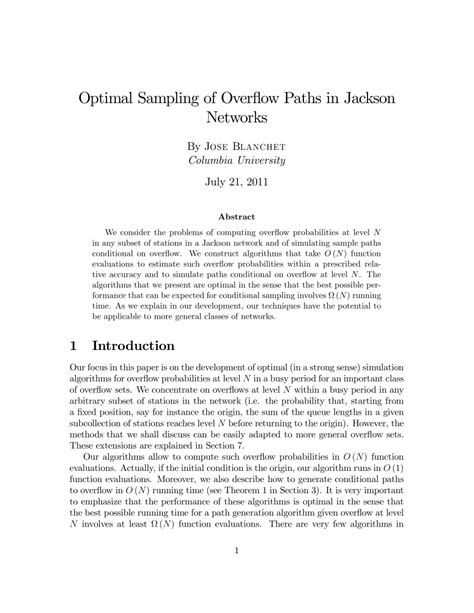 Optimal Sampling of Overflow Paths in Jackson Networks

By Jose Blanchet
Columbia University

July 21, 2011

Abstract

We consider the problems of computing overflow probabilities at level $N$ in any subset of stations in a Jackson network and of simulating sample paths conditional on overflow. We construct algorithms that take $O(N)$ function evaluations to estimate such overflow probabilities within a prescribed relative accuracy and to simulate paths conditional on overflow at level $N$. The algorithms that we present are optimal in the sense that the best possible performance that can be expected for conditional sampling involves $\Omega(N)$ running time. As we explain in our development, our techniques have the potential to be applicable to more general classes of networks.

1 Introduction

Our focus in this paper is on the development of optimal (in a strong sense) simulation algorithms for overflow probabilities at level $N$ in a busy period for an important class of overflow sets. We concentrate on overflows at level $N$ within a busy period in any arbitrary subset of stations in the network (i.e. the probability that, starting from a fixed position, say for instance the origin, the sum of the queue lengths in a given subcollection of stations reaches level $N$ before returning to the origin). However, the methods that we shall discuss can be easily adapted to more general overflow sets. These extensions are explained in Section 7.

Our algorithms allow to compute such overflow probabilities in $O(N)$ function evaluations. Actually, if the initial condition is the origin, our algorithm runs in $O(1)$ function evaluations. Moreover, we also describe how to generate conditional paths to overflow in $O(N)$ running time (see Theorem 1 in Section 3). It is very important to emphasize that the performance of these algorithms is optimal in the sense that the best possible running time for a path generation algorithm given overflow at level $N$ involves at least $\Omega(N)$ function evaluations. There are very few algorithms in

1